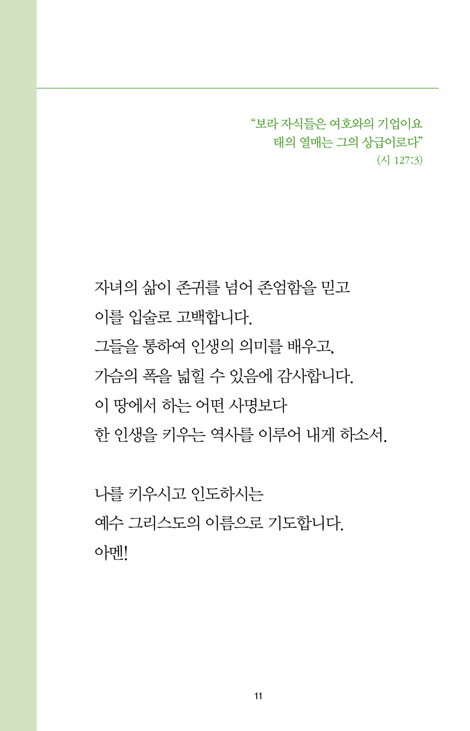 “보라 자식들은 여호와의 기업이요
태의 열매는 그의 상급이로다”
(시 127:3)

자녀의 삶이 존귀를 넘어 존엄함을 믿고
이를 입술로 고백합니다.
그들을 통하여 인생의 의미를 배우고,
가슴의 폭을 넓힐 수 있음에 감사합니다.
이 땅에서 하는 어떤 사명보다
한 인생을 키우는 역사를 이루어 내게 하소서.

나를 키우시고 인도하시는
예수 그리스도의 이름으로 기도합니다.
아멘!

11